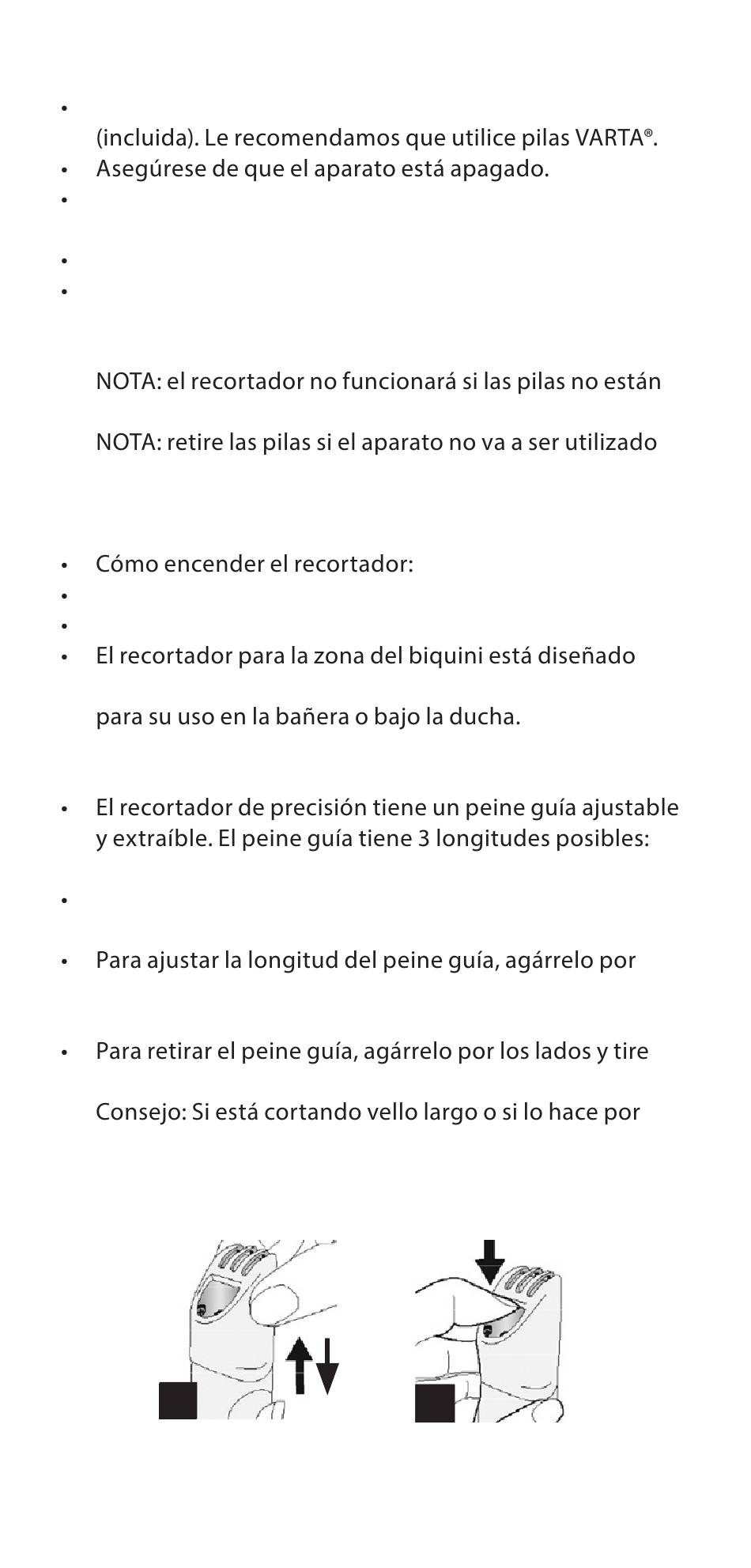 •
(incluida). Le recomendamos que utilice pilas VARTA®.
• Asegúrese de que el aparato está apagado.
•

•
•

NOTA: el recortador no funcionará si las pilas no están

NOTA: retire las pilas si el aparato no va a ser utilizado

• Cómo encender el recortador:
•
•
• El recortador para la zona del biquini está diseñado

para su uso en la bañera o bajo la ducha.

• El recortador de precisión tiene un peine guía ajustable y extraíble. El peine guía tiene 3 longitudes posibles:

•

• Para ajustar la longitud del peine guía, agárrelo por

• Para retirar el peine guía, agárrelo por los lados y tire

Consejo: Si está cortando vello largo o si lo hace por